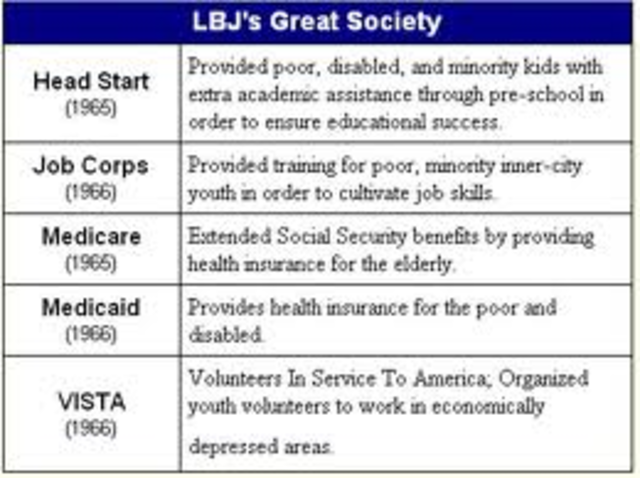 | LBJ's Great Society | |
|---|---|
| Head Start (1965) | Provided poor, disabled, and minority kids with extra academic assistance through pre-school in order to ensure educational success. |
| Job Corps (1966) | Provided training for poor, minority inner-city youth in order to cultivate job skills. |
| Medicare (1965) | Extended Social Security benefits by providing health insurance for the elderly. |
| Medicaid (1966) | Provides health insurance for the poor and disabled. |
| VISTA (1966) | Volunteers In Service To America; Organized youth volunteers to work in economically depressed areas. |